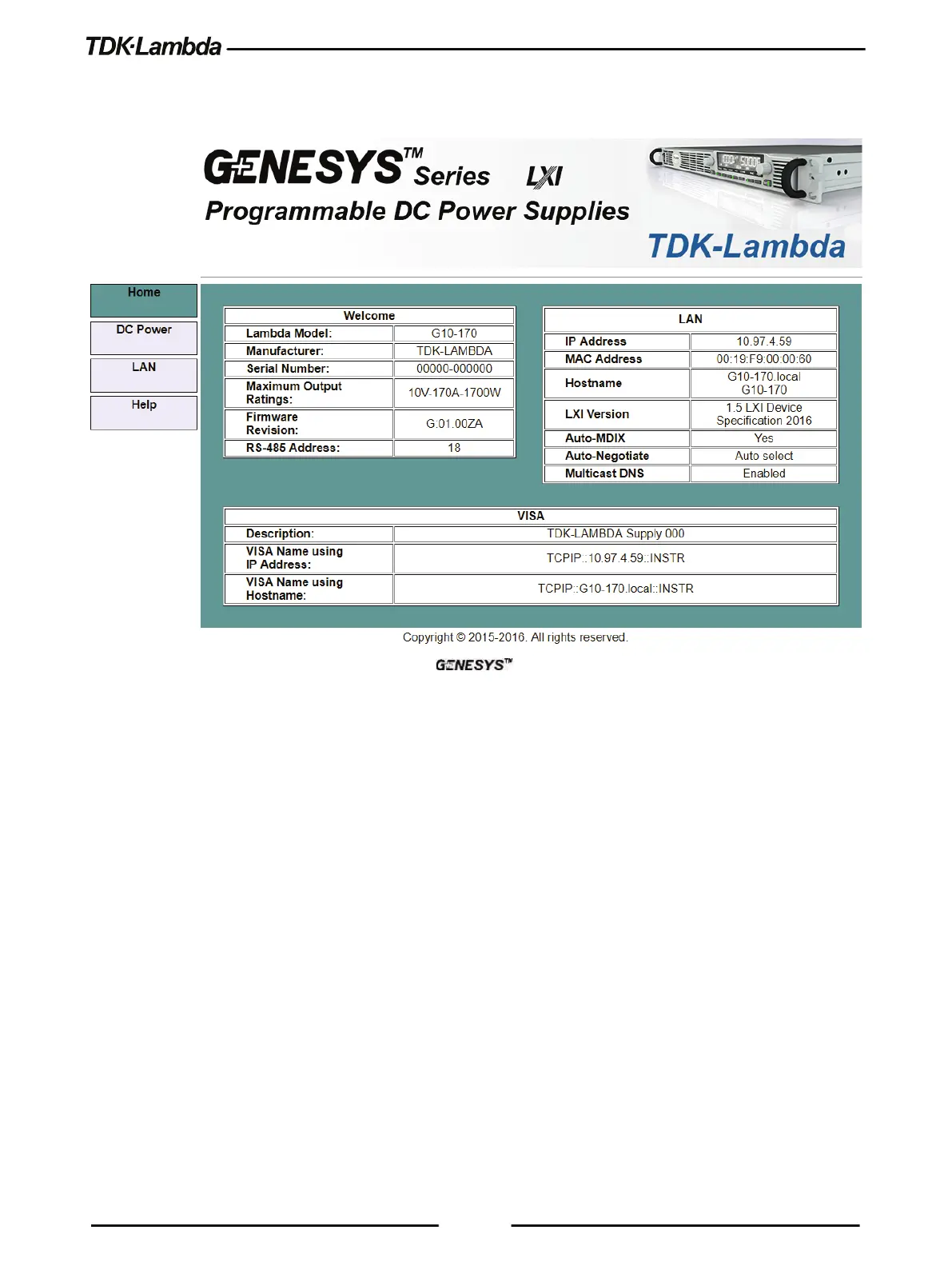 TDK·Lambda

GENESYS™ Series LXI
Programmable DC Power Supplies
TDK-Lambda

Home
DC Power
LAN
Help

| Welcome | |
|---|---|
| Lambda Model: | G10-170 |
| Manufacturer: | TDK-LAMBDA |
| Serial Number: | 00000-000000 |
| Maximum Output Ratings: | 10V-170A-1700W |
| Firmware Revision: | G:01.00ZA |
| RS-485 Address: | 18 |

| LAN | |
|---|---|
| IP Address | 10.97.4.59 |
| MAC Address | 00:19:F9:00:00:60 |
| Hostname | G10-170.local G10-170 |
| LXI Version | 1.5 LXI Device Specification 2016 |
| Auto-MDIX | Yes |
| Auto-Negotiate | Auto select |
| Multicast DNS | Enabled |

| VISA | |
|---|---|
| Description: | TDK-LAMBDA Supply 000 |
| VISA Name using IP Address: | TCPIP::10.97.4.59::INSTR |
| VISA Name using Hostname: | TCPIP::G10-170.local::INSTR |

Copyright © 2015-2016. All rights reserved.
GENESYS™